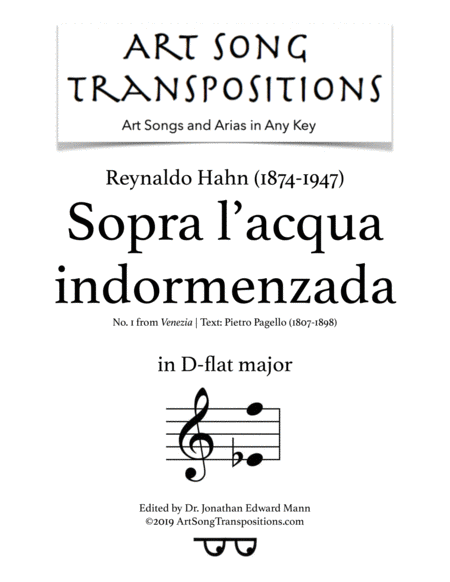 ART SONG
TRANSPOSITIONS

Art Songs and Arias in Any Key

Reynaldo Hahn (1874-1947)

Sopra l'acqua indormenzada

No. 1 from Venezia | Text: Pietro Pagello (1807-1898)

in D-flat major

Edited by Dr. Jonathan Edward Mann
©2019 ArtSongTranspositions.com